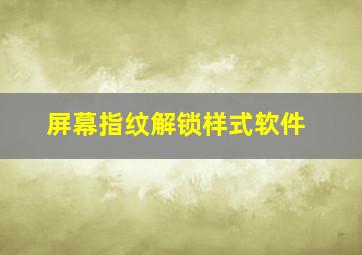 屏幕指纹解锁样式软件